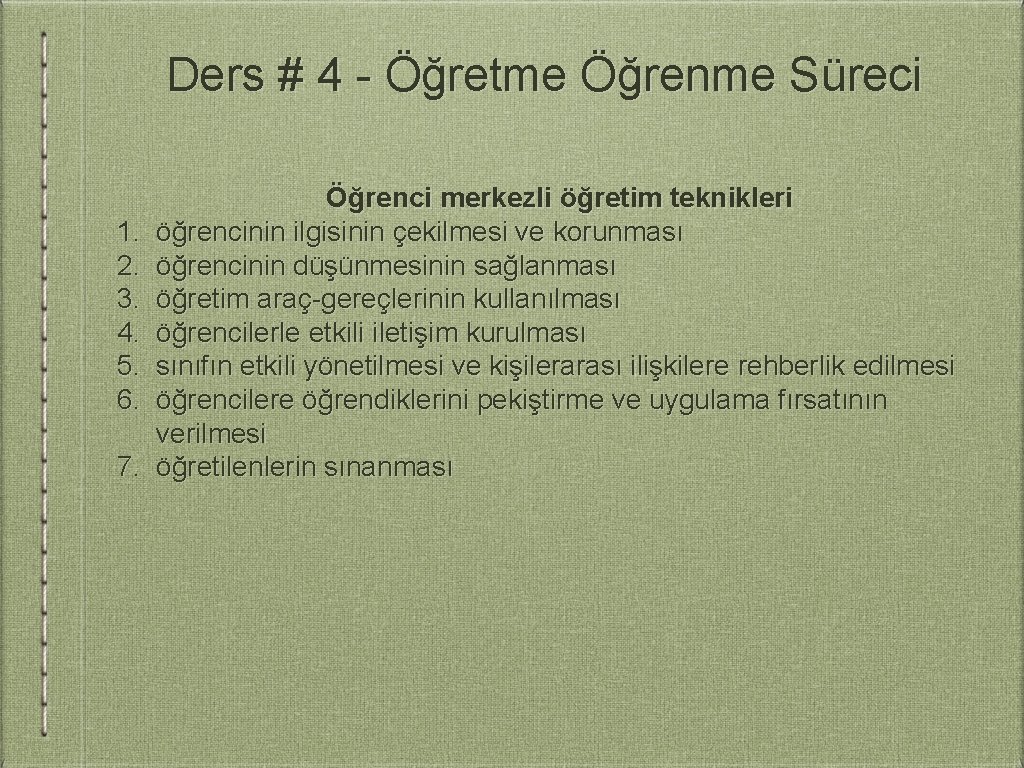 Ders # 4 - Öğretme Öğrenme Süreci

Öğrenci merkezli öğretim teknikleri

1. öğrencinin ilgisinin çekilmesi ve korunması
2. öğrencinin düşünmesinin sağlanması
3. öğretim araç-gereçlerinin kullanılması
4. öğrencilerle etkili iletişim kurulması
5. sınıfın etkili yönetilmesi ve kişilerarası ilişkilere rehberlik edilmesi
6. öğrencilere öğrendiklerini pekiştirme ve uygulama fırsatının verilmesi
7. öğretilenlerin sınanması